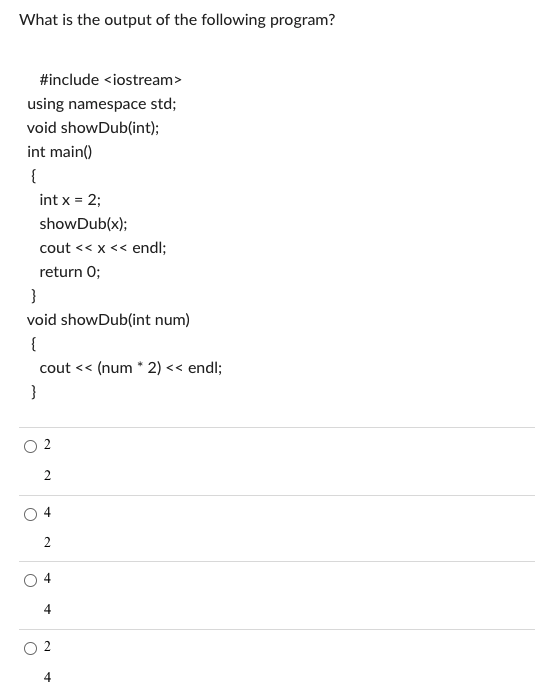 What is the output of the following program?

#include <iostream>
using namespace std;
void showDub(int);
int main()
{
int x = 2;
showDub(x);
cout << x << endl;
return 0;
}
void showDub(int num)
{
cout << (num * 2) << endl;
}

2
2

4
2

4
4

2
4